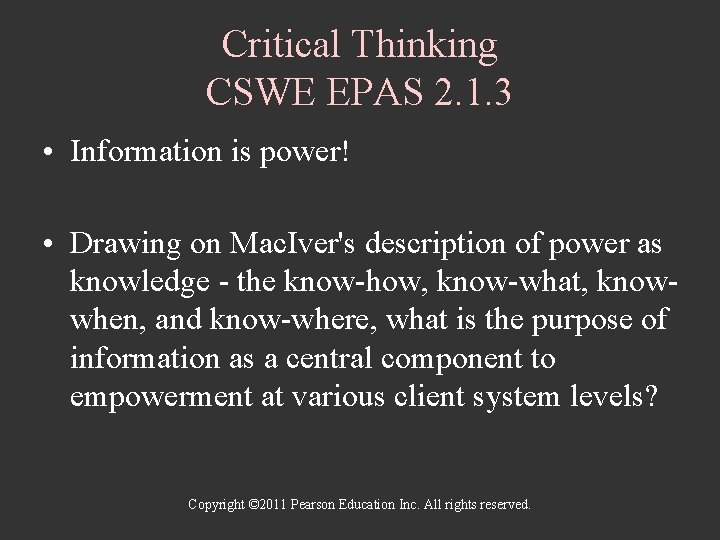 Critical Thinking
CSWE EPAS 2.1.3

• Information is power!

• Drawing on MacIver's description of power as knowledge - the know-how, know-what, know-when, and know-where, what is the purpose of information as a central component to empowerment at various client system levels?

Copyright ©2011 Pearson Education Inc. All rights reserved.